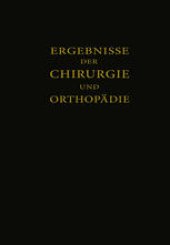 ERGEBNISSE
DER
CHIRURGIE
UND
ORTHOPÄDIE